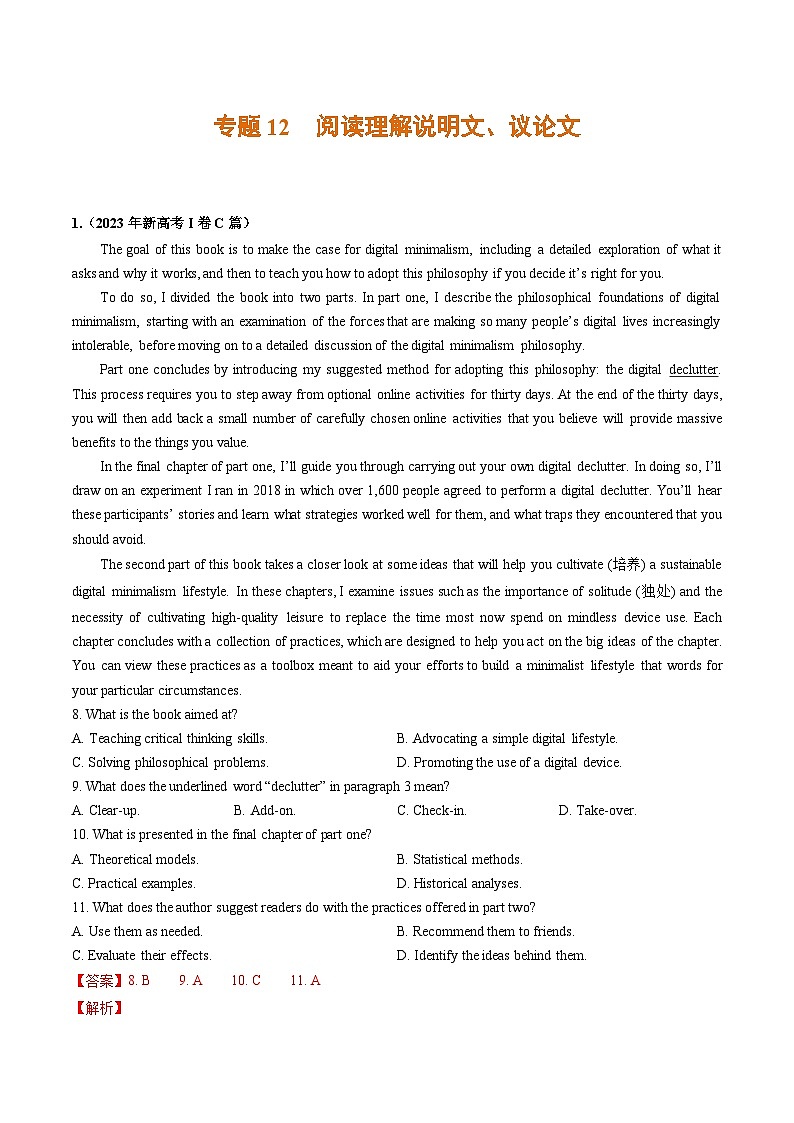 专题 12　阅读理解说明文、议论文

1.（2023 年新高考 I 卷 C 篇）

The goal of this book is to make the case for digital minimalism, including a detailed exploration of what it asks and why it works, and then to teach you how to adopt this philosophy if you decide it's right for you.

To do so, I divided the book into two parts. In part one, I describe the philosophical foundations of digital minimalism, starting with an examination of the forces that are making so many people's digital lives increasingly intolerable, before moving on to a detailed discussion of the digital minimalism philosophy.

Part one concludes by introducing my suggested method for adopting this philosophy: the digital declutter. This process requires you to step away from optional online activities for thirty days. At the end of the thirty days, you will then add back a small number of carefully chosen online activities that you believe will provide massive benefits to the things you value.

In the final chapter of part one, I'll guide you through carrying out your own digital declutter. In doing so, I'll draw on an experiment I ran in 2018 in which over 1,600 people agreed to perform a digital declutter. You'll hear these participants' stories and learn what strategies worked well for them, and what traps they encountered that you should avoid.

The second part of this book takes a closer look at some ideas that will help you cultivate (培养) a sustainable digital minimalism lifestyle. In these chapters, I examine issues such as the importance of solitude (独处) and the necessity of cultivating high-quality leisure to replace the time most now spend on mindless device use. Each chapter concludes with a collection of practices, which are designed to help you act on the big ideas of the chapter. You can view these practices as a toolbox meant to aid your efforts to build a minimalist lifestyle that words for your particular circumstances.

8. What is the book aimed at?
A. Teaching critical thinking skills.
B. Advocating a simple digital lifestyle.
C. Solving philosophical problems.
D. Promoting the use of a digital device.

9. What does the underlined word "declutter" in paragraph 3 mean?
A. Clear-up.
B. Add-on.
C. Check-in.
D. Take-over.

10. What is presented in the final chapter of part one?
A. Theoretical models.
B. Statistical methods.
C. Practical examples.
D. Historical analyses.

11. What does the author suggest readers do with the practices offered in part two?
A. Use them as needed.
B. Recommend them to friends.
C. Evaluate their effects.
D. Identify the ideas behind them.

【答案】8. B　9. A　10. C　11. A

【解析】